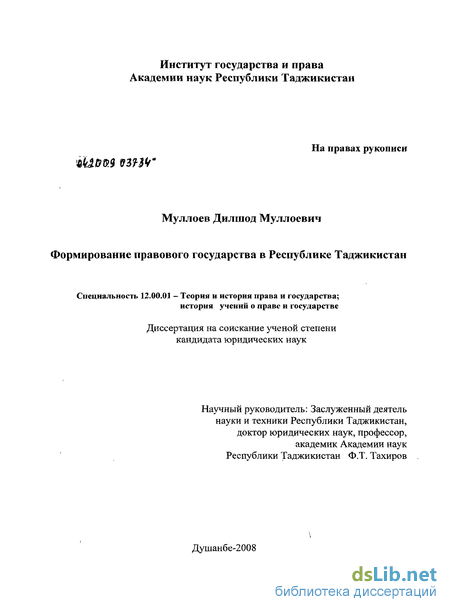 Институт государства и права
Академии наук Республики Таджикистан

На правах рукописи

042009 03734

Муллоев Дилшод Муллоевич

Формирование правового государства в Республике Таджикистан

Специальность 12.00.01 – Теория и история права и государства; история учений о праве и государстве

Диссертация на соискание ученой степени кандидата юридических наук

Научный руководитель: Заслуженный деятель науки и техники Республики Таджикистан, доктор юридических наук, профессор, академик Академии наук Республики Таджикистан Ф.Т. Тахиров

Душанбе-2008

dsLib.net
библиотека диссертаций